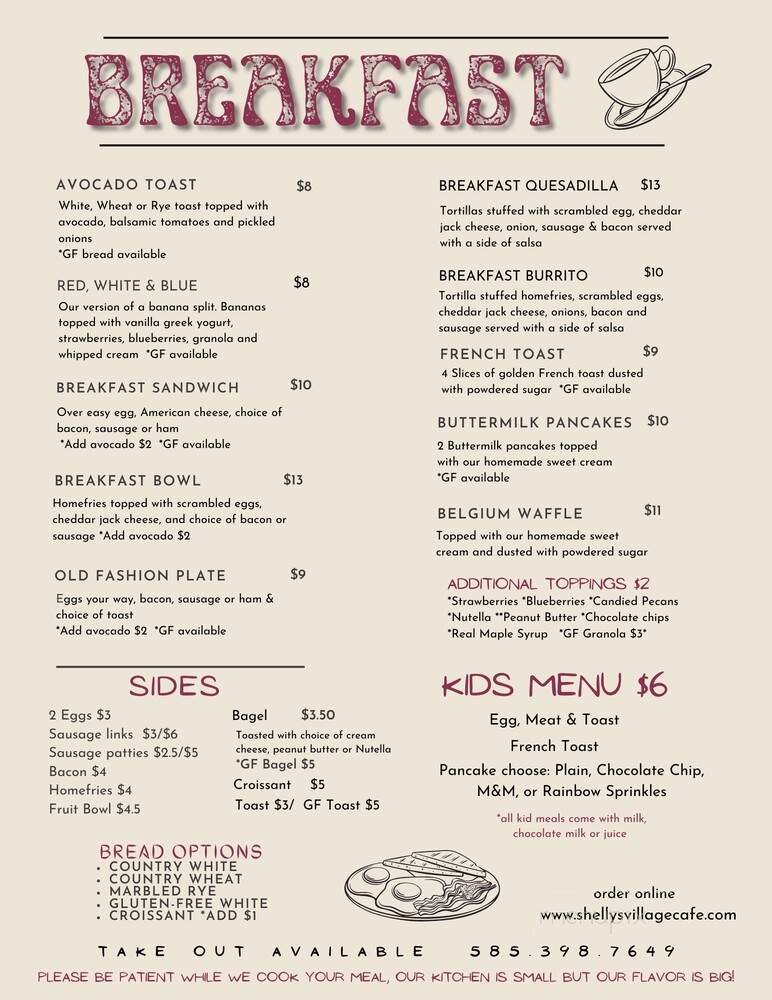 BREAKFAST

AVOCADO TOAST $8
White, Wheat or Rye toast topped with avocado, balsamic tomatoes and pickled onions
*GF bread available

RED, WHITE & BLUE $8
Our version of a banana split. Bananas topped with vanilla greek yogurt, strawberries, blueberries, granola and whipped cream *GF available

BREAKFAST SANDWICH $10
Over easy egg, American cheese, choice of bacon, sausage or ham
*Add avocado $2 *GF available

BREAKFAST BOWL $13
Homefries topped with scrambled eggs, cheddar jack cheese, and choice of bacon or sausage *Add avocado $2

OLD FASHION PLATE $9
Eggs your way, bacon, sausage or ham & choice of toast
*Add avocado $2 *GF available

BREAKFAST QUESADILLA $13
Tortillas stuffed with scrambled egg, cheddar jack cheese, onion, sausage & bacon served with a side of salsa

BREAKFAST BURRITO $10
Tortilla stuffed homefries, scrambled eggs, cheddar jack cheese, onions, bacon and sausage served with a side of salsa

FRENCH TOAST $9
4 Slices of golden French toast dusted with powdered sugar *GF available

BUTTERMILK PANCAKES $10
2 Buttermilk pancakes topped with our homemade sweet cream
*GF available

BELGIUM WAFFLE $11
Topped with our homemade sweet cream and dusted with powdered sugar

ADDITIONAL TOPPINGS $2
*Strawberries *Blueberries *Candied Pecans *Nutella **Peanut Butter *Chocolate chips *Real Maple Syrup *GF Granola $3*

SIDES
2 Eggs $3
Sausage links $3/$6
Sausage patties $2.5/$5
Bacon $4
Homefries $4
Fruit Bowl $4.5

Bagel $3.50
Toasted with choice of cream cheese, peanut butter or Nutella
*GF Bagel $5
Croissant $5
Toast $3/ GF Toast $5

KIDS MENU $6
Egg, Meat & Toast
French Toast
Pancake choose: Plain, Chocolate Chip, M&M, or Rainbow Sprinkles
*all kid meals come with milk, chocolate milk or juice

BREAD OPTIONS
• COUNTRY WHITE
• COUNTRY WHEAT
• MARBLED RYE
• GLUTEN-FREE WHITE
• CROISSANT *ADD $1

order online
www.shellysvillagecafe.com

TAKE OUT AVAILABLE 585.398.7649

PLEASE BE PATIENT WHILE WE COOK YOUR MEAL, OUR KITCHEN IS SMALL BUT OUR FLAVOR IS BIG!